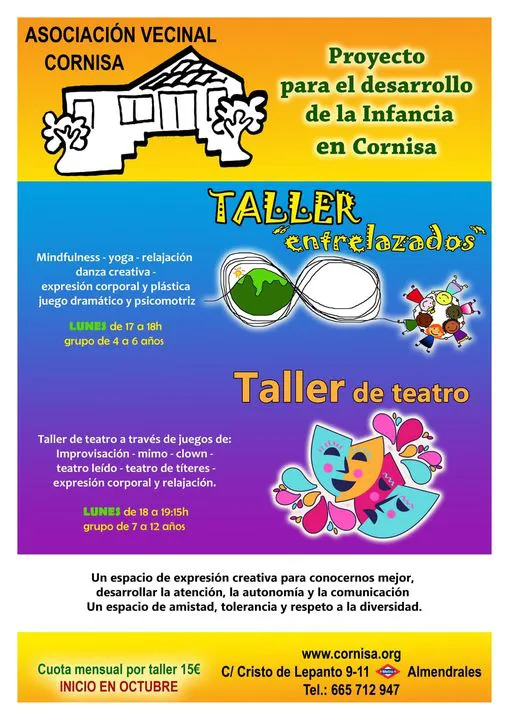 ASOCIACIÓN VECINAL
CORNISA

Proyecto
para el desarrollo
de la Infancia
en Cornisa

TALLER
"entrelazados"

Mindfulness - yoga - relajación
danza creativa -
expresión corporal y plástica
juego dramático y psicomotriz

LUNES de 17 a 18h
grupo de 4 a 6 años

Taller de teatro

Taller de teatro a través de juegos de:
Improvisación - mimo - clown -
teatro leído - teatro de títeres -
expresión corporal y relajación.

LUNES de 18 a 19:15h
grupo de 7 a 12 años

Un espacio de expresión creativa para conocernos mejor,
desarrollar la atención, la autonomía y la comunicación
Un espacio de amistad, tolerancia y respeto a la diversidad.

Cuota mensual por taller 15€
INICIO EN OCTUBRE

www.cornisa.org
C/ Cristo de Lepanto 9-11 Almendrales
Tel.: 665 712 947